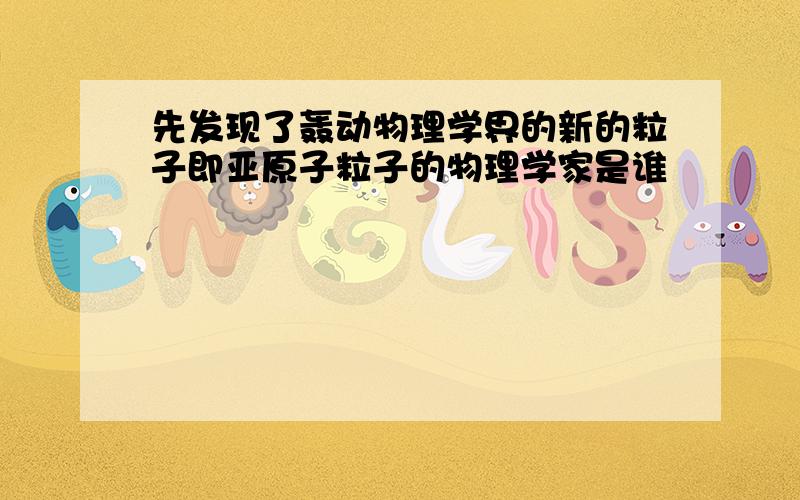 先发现了轰动物理学界的新的粒子即亚原子粒子的物理学家是谁

ENGLISH